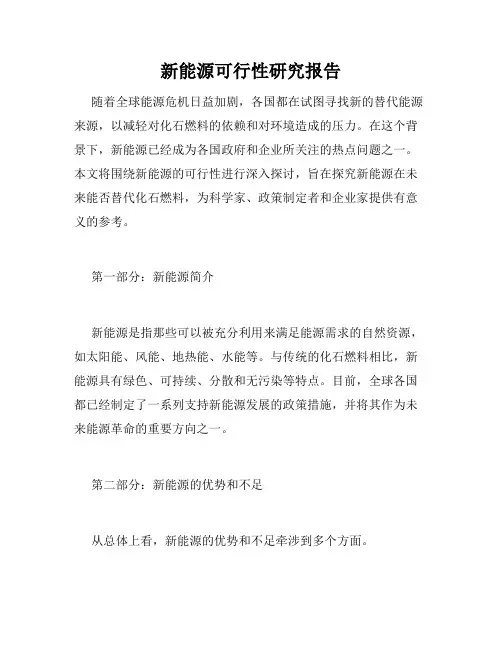 新能源可行性研究报告

随着全球能源危机日益加剧，各国都在试图寻找新的替代能源来源，以减轻对化石燃料的依赖和对环境造成的压力。在这个背景下，新能源已经成为各国政府和企业所关注的热点问题之一。本文将围绕新能源的可行性进行深入探讨，旨在探究新能源在未来能否替代化石燃料，为科学家、政策制定者和企业家提供有意义的参考。

第一部分：新能源简介

新能源是指那些可以被充分利用来满足能源需求的自然资源，如太阳能、风能、地热能、水能等。与传统的化石燃料相比，新能源具有绿色、可持续、分散和无污染等特点。目前，全球各国都已经制定了一系列支持新能源发展的政策措施，并将其作为未来能源革命的重要方向之一。

第二部分：新能源的优势和不足

从总体上看，新能源的优势和不足牵涉到多个方面。